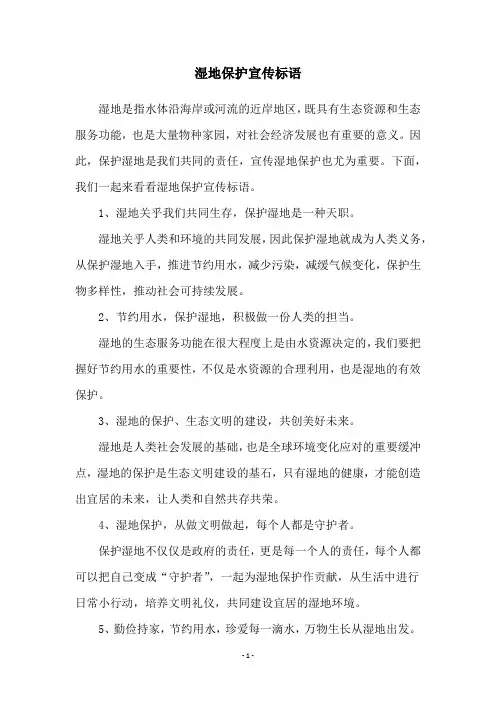 湿地保护宣传标语

湿地是指水体沿海岸或河流的近岸地区，既具有生态资源和生态服务功能，也是大量物种家园，对社会经济发展也有重要的意义。因此，保护湿地是我们共同的责任，宣传湿地保护也尤为重要。下面，我们一起来看看湿地保护宣传标语。

1、湿地关乎我们共同生存，保护湿地是一种天职。

湿地关乎人类和环境的共同发展，因此保护湿地就成为人类义务，从保护湿地入手，推进节约用水，减少污染，减缓气候变化，保护生物多样性，推动社会可持续发展。

2、节约用水，保护湿地，积极做一份人类的担当。

湿地的生态服务功能在很大程度上是由水资源决定的，我们要把握好节约用水的重要性，不仅是水资源的合理利用，也是湿地的有效保护。

3、湿地的保护、生态文明的建设，共创美好未来。

湿地是人类社会发展的基础，也是全球环境变化应对的重要缓冲点，湿地的保护是生态文明建设的基石，只有湿地的健康，才能创造出宜居的未来，让人类和自然共存共荣。

4、湿地保护，从做文明做起，每个人都是守护者。

保护湿地不仅仅是政府的责任，更是每一个人的责任，每个人都可以把自己变成“守护者”，一起为湿地保护作贡献，从生活中进行日常小行动，培养文明礼仪，共同建设宜居的湿地环境。

5、勤俭持家，节约用水，珍爱每一滴水，万物生长从湿地出发。

- 1 -